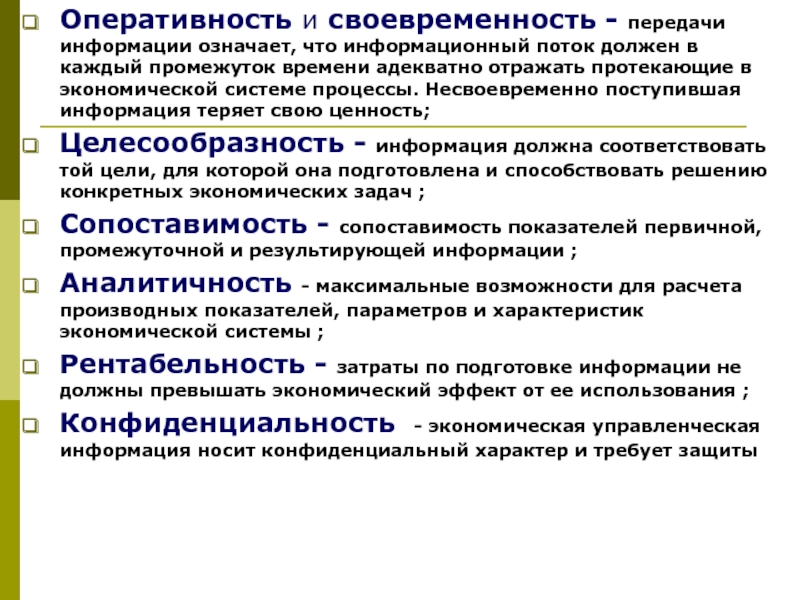 Оперативность и своевременность - передачи информации означает, что информационный поток должен в каждый промежуток времени адекватно отражать протекающие в экономической системе процессы. Несвоевременно поступившая информация теряет свою ценность;

Целесообразность - информация должна соответствовать той цели, для которой она подготовлена и способствовать решению конкретных экономических задач ;

Сопоставимость - сопоставимость показателей первичной, промежуточной и результирующей информации ;

Аналитичность - максимальные возможности для расчета производных показателей, параметров и характеристик экономической системы ;

Рентабельность - затраты по подготовке информации не должны превышать экономический эффект от ее использования ;

Конфиденциальность - экономическая управленческая информация носит конфиденциальный характер и требует защиты